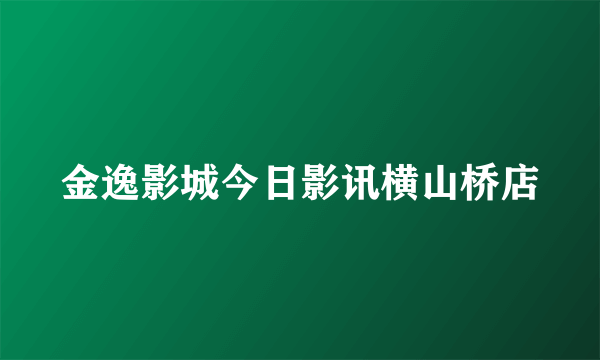 金逸影城今日影讯横山桥店